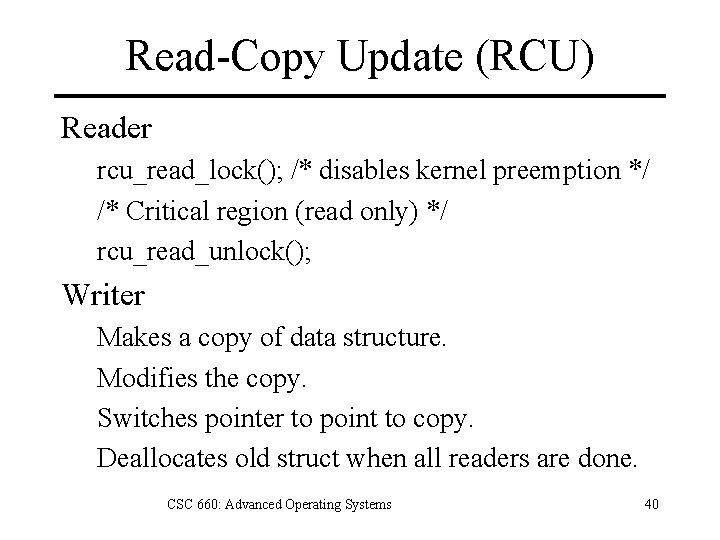 Read-Copy Update (RCU)

Reader

rcu_read_lock(); /* disables kernel preemption */

/* Critical region (read only) */

rcu_read_unlock();

Writer

Makes a copy of data structure.

Modifies the copy.

Switches pointer to point to copy.

Deallocates old struct when all readers are done.

CSC 660: Advanced Operating Systems

40